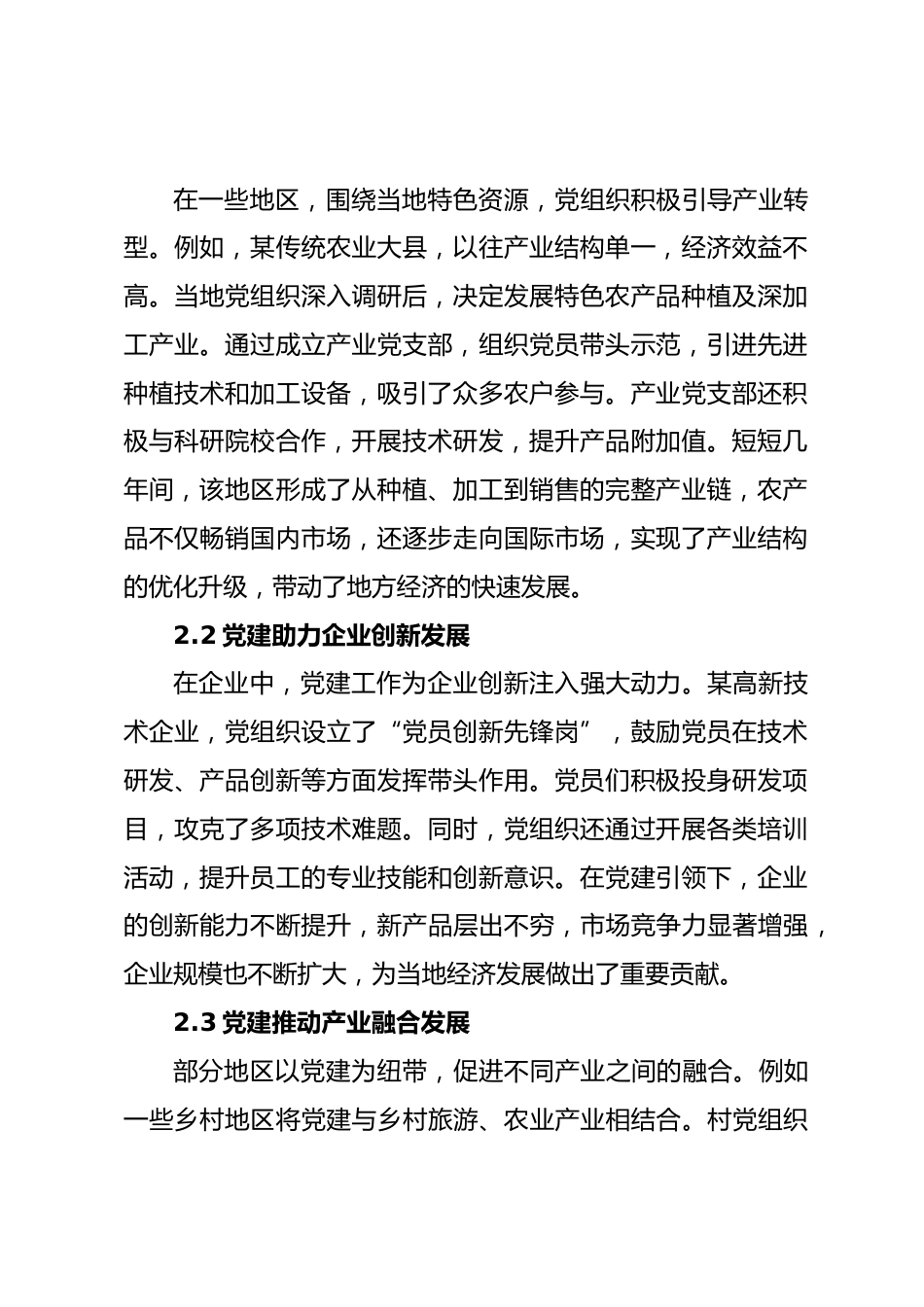 在一些地区，围绕当地特色资源，党组织积极引导产业转型。例如，某传统农业大县，以往产业结构单一，经济效益不高。当地党组织深入调研后，决定发展特色农产品种植及深加工产业。通过成立产业党支部，组织党员带头示范，引进先进种植技术和加工设备，吸引了众多农户参与。产业党支部还积极与科研院校合作，开展技术研发，提升产品附加值。短短几年间，该地区形成了从种植、加工到销售的完整产业链，农产品不仅畅销国内市场，还逐步走向国际市场，实现了产业结构的优化升级，带动了地方经济的快速发展。

2.2 党建助力企业创新发展

在企业中，党建工作为企业创新注入强大动力。某高新技术企业，党组织设立了“党员创新先锋岗”，鼓励党员在技术研发、产品创新等方面发挥带头作用。党员们积极投身研发项目，攻克了多项技术难题。同时，党组织还通过开展各类培训活动，提升员工的专业技能和创新意识。在党建引领下，企业的创新能力不断提升，新产品层出不穷，市场竞争力显著增强，企业规模也不断扩大，为当地经济发展做出了重要贡献。

2.3 党建推动产业融合发展

部分地区以党建为纽带，促进不同产业之间的融合。例如一些乡村地区将党建与乡村旅游、农业产业相结合。村党组织